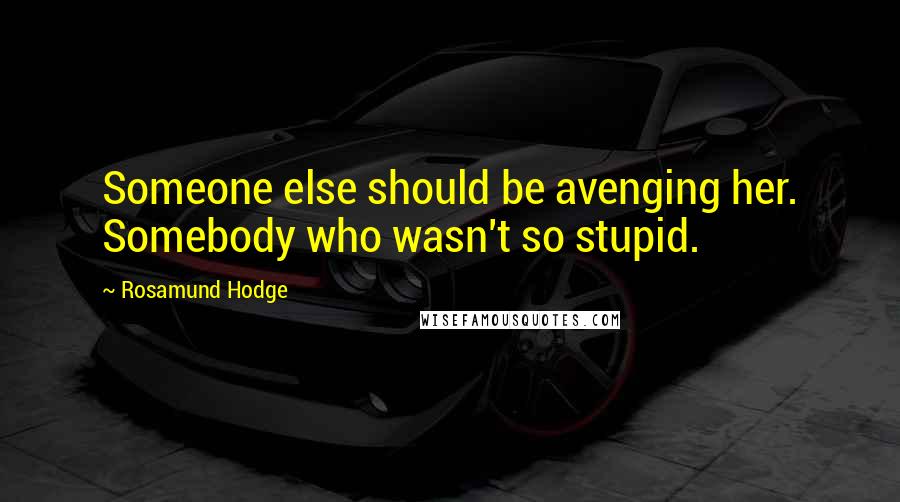 Someone else should be avenging her. Somebody who wasn't so stupid.

~ Rosamund Hodge

WISEFAMOUSQUOTES.COM